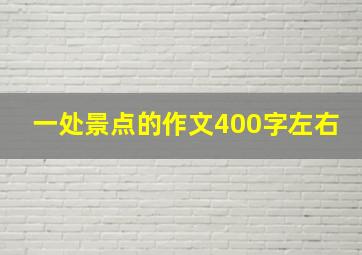 一处景点的作文400字左右